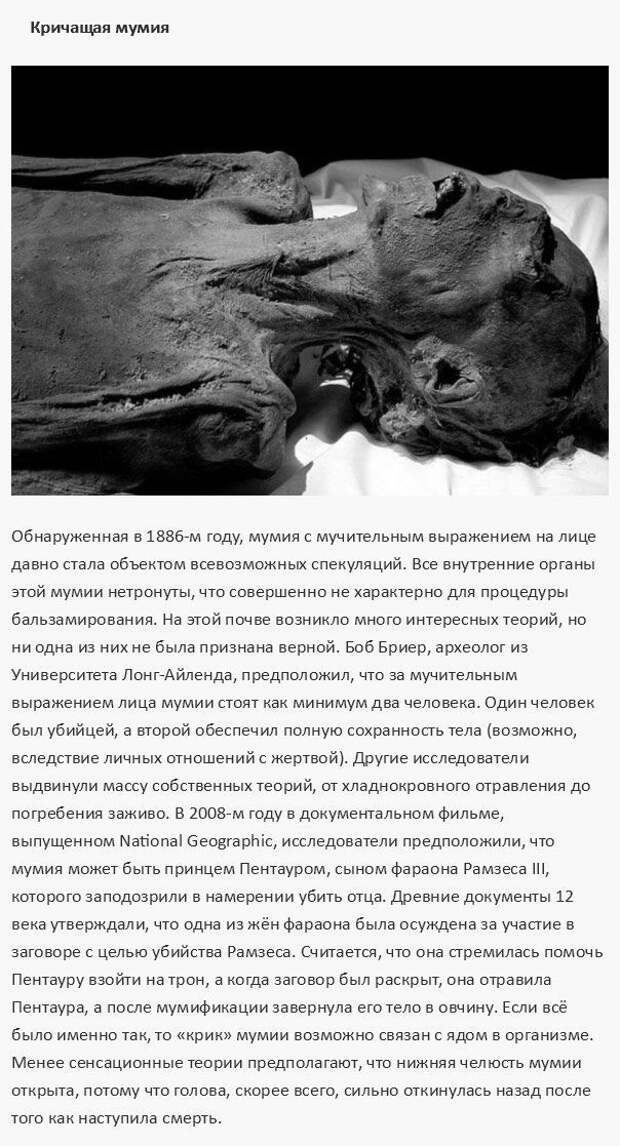 Кричащая мумия

Обнаруженная в 1886-м году, мумия с мучительным выражением на лице давно стала объектом всевозможных спекуляций. Все внутренние органы этой мумии нетронуты, что совершенно не характерно для процедуры бальзамирования. На этой почве возникло много интересных теорий, но ни одна из них не была признана верной. Боб Бриер, археолог из Университета Лонг-Айленда, предположил, что за мучительным выражением лица мумии стоят как минимум два человека. Один человек был убийцей, а второй обеспечил полную сохранность тела (возможно, вследствие личных отношений с жертвой). Другие исследователи выдвинули массу собственных теорий, от хладнокровного отравления до погребения заживо. В 2008-м году в документальном фильме, выпущенном National Geographic, исследователи предположили, что мумия может быть принцем Пентауром, сыном фараона Рамзеса III, которого заподозрили в намерении убить отца. Древние документы 12 века утверждали, что одна из жён фараона была осуждена за участие в заговоре с целью убийства Рамзеса. Считается, что она стремилась помочь Пентауру взойти на трон, а когда заговор был раскрыт, она отравила Пентаура, а после мумификации завернула его тело в овчину. Если всё было именно так, то «крик» мумии возможно связан с ядом в организме. Менее сенсационные теории предполагают, что нижняя челюсть мумии открыта, потому что голова, скорее всего, сильно откинулась назад после того как наступила смерть.